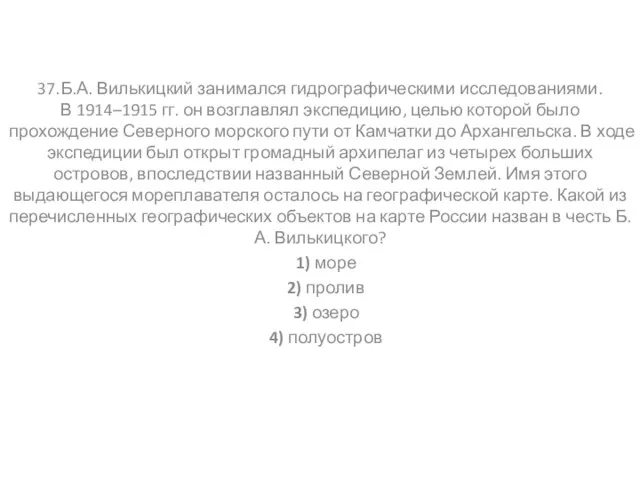 37. Б.А. Вилькицкий занимался гидрографическими исследованиями. В 1914–1915 гг. он возглавлял экспедицию, целью которой было прохождение Северного морского пути от Камчатки до Архангельска. В ходе экспедиции был открыт громадный архипелаг из четырех больших островов, впоследствии названный Северной Землей. Имя этого выдающегося мореплавателя осталось на географической карте. Какой из перечисленных географических объектов на карте России назван в честь Б. А. Вилькицкого?

1) море
2) пролив
3) озеро
4) полуостров